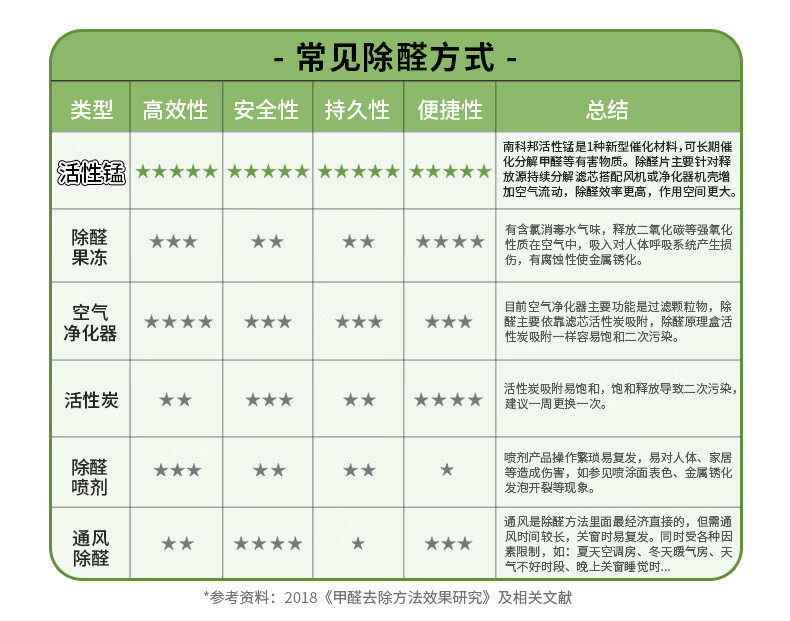 - 常见除醛方式 -

| 类型 | 高效性 | 安全性 | 持久性 | 便捷性 | 总结 |
|---|---|---|---|---|---|
| 活性锰 | ★★★★★ | ★★★★★ | ★★★★★ | ★★★★★ | 南科邦活性锰是1种新型催化材料，可长期催化分解甲醛等有害物质。除醛片主要针对释放源持续分解滤芯搭配风机或净化器机壳增加空气流动，除醛效率更高，作用空间更大。 |
| 除醛果冻 | ★★★ | ★★ | ★★ | ★★★★ | 有含氯消毒水气味，释放二氧化碳等强氧化性质在空气中，吸入对人体呼吸系统产生损伤，有腐蚀性使金属锈化。 |
| 空气净化器 | ★★★★ | ★★★ | ★★★ | ★★★ | 目前空气净化器主要功能是过滤颗粒物，除醛主要依靠滤芯活性炭吸附，除醛原理盒活性炭吸附一样容易饱和二次污染。 |
| 活性炭 | ★★ | ★★★ | ★★ | ★★★★ | 活性炭吸附易饱和，饱和释放导致二次污染，建议一周更换一次。 |
| 除醛喷剂 | ★★★ | ★★ | ★★ | ★ | 喷剂产品操作繁琐易复发，易对人体、家居等造成伤害，如参见喷涂面表色、金属锈化发泡开裂等现象。 |
| 通风除醛 | ★★ | ★★★★ | ★ | ★★★ | 通风是除醛方法里面最经济直接的，但需通风时间较长，关窗时易复发。同时受各种因素限制，如：夏天空调房、冬天暖气房、天气不好时段、晚上关窗睡觉时... |

*参考资料：2018《甲醛去除方法效果研究》及相关文献